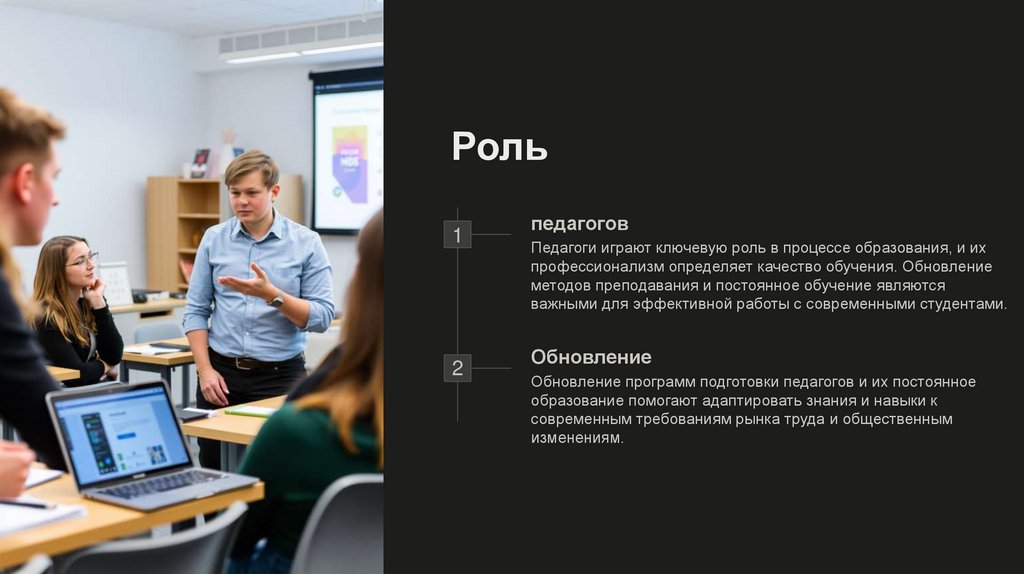 Роль

1

педагогов

Педагоги играют ключевую роль в процессе образования, и их профессионализм определяет качество обучения. Обновление методов преподавания и постоянное обучение являются важными для эффективной работы с современными студентами.

2

Обновление

Обновление программ подготовки педагогов и их постоянное образование помогают адаптировать знания и навыки к современным требованиям рынка труда и общественным изменениям.